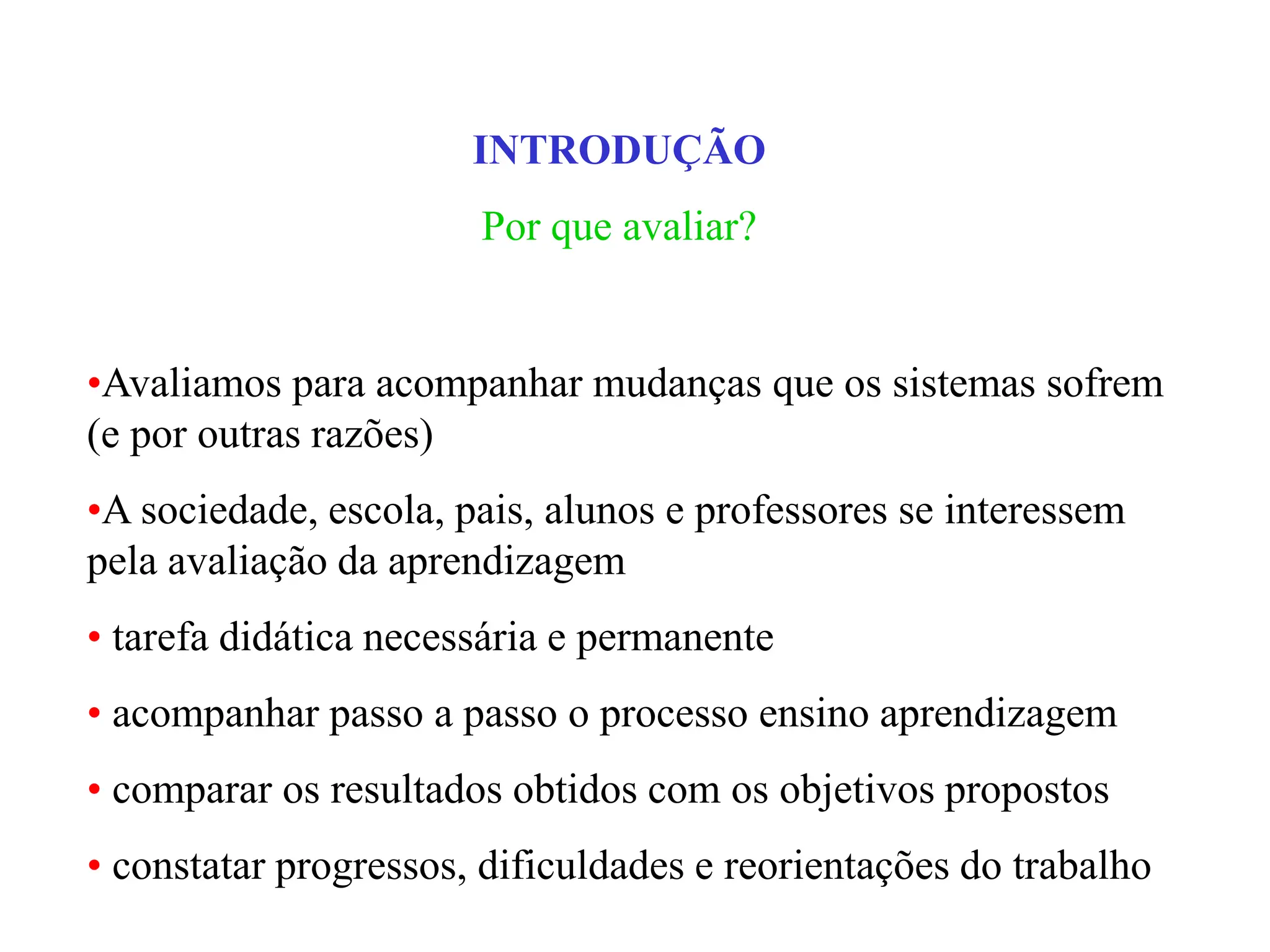 INTRODUÇÃO

Por que avaliar?

•Avaliamos para acompanhar mudanças que os sistemas sofrem (e por outras razões)

•A sociedade, escola, pais, alunos e professores se interessem pela avaliação da aprendizagem

• tarefa didática necessária e permanente

• acompanhar passo a passo o processo ensino aprendizagem

• comparar os resultados obtidos com os objetivos propostos

• constatar progressos, dificuldades e reorientações do trabalho